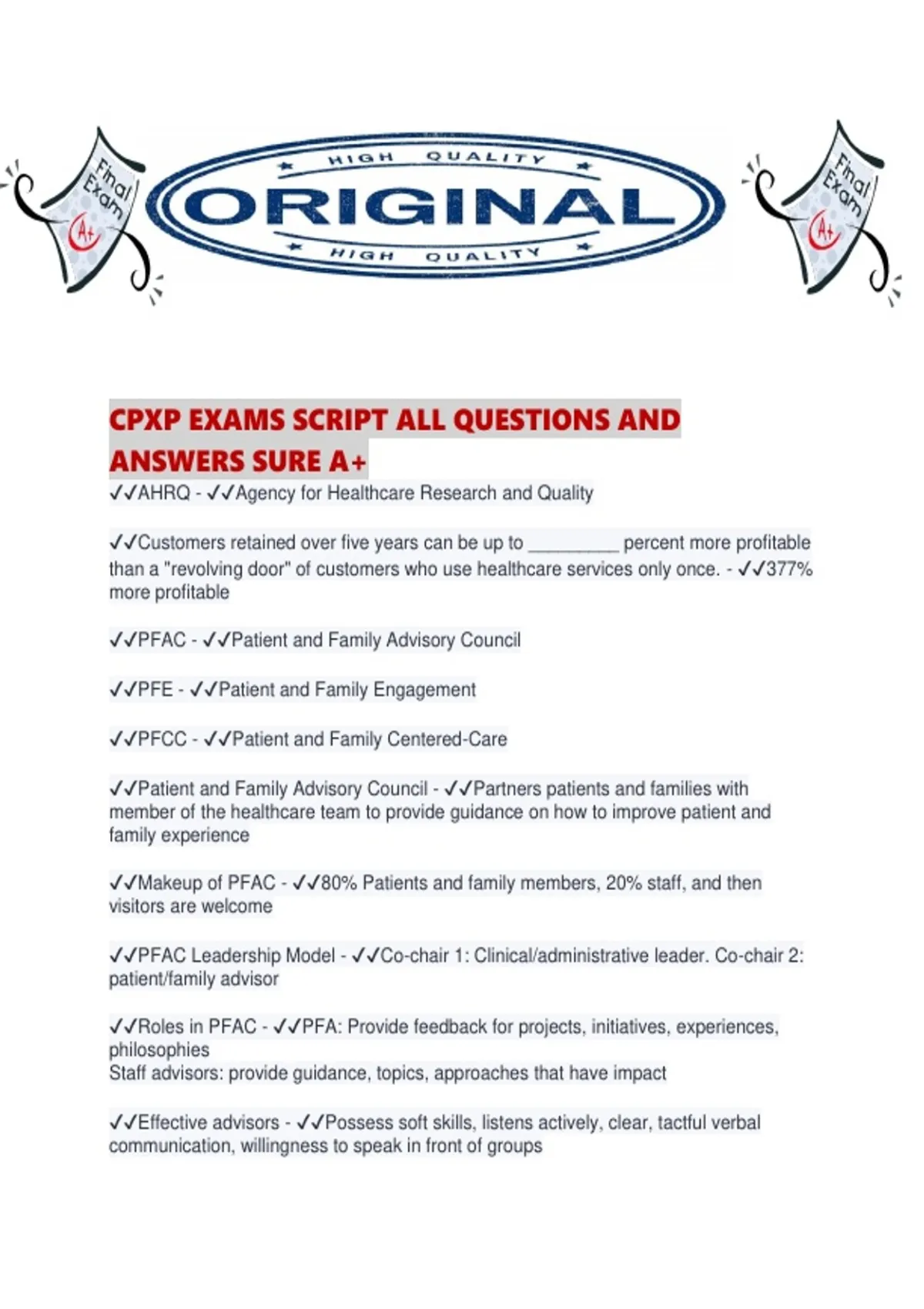 Final Exam A+

HIGH QUALITY
ORIGINAL
HIGH QUALITY

Final Exam A+

CPXP EXAMS SCRIPT ALL QUESTIONS AND ANSWERS SURE A+
✓✓AHRQ - ✓✓Agency for Healthcare Research and Quality

✓✓Customers retained over five years can be up to _________ percent more profitable than a "revolving door" of customers who use healthcare services only once. - ✓✓377% more profitable

✓✓PFAC - ✓✓Patient and Family Advisory Council

✓✓PFE - ✓✓Patient and Family Engagement

✓✓PFCC - ✓✓Patient and Family Centered-Care

✓✓Patient and Family Advisory Council - ✓✓Partners patients and families with member of the healthcare team to provide guidance on how to improve patient and family experience

✓✓Makeup of PFAC - ✓✓80% Patients and family members, 20% staff, and then visitors are welcome

✓✓PFAC Leadership Model - ✓✓Co-chair 1: Clinical/administrative leader. Co-chair 2: patient/family advisor

✓✓Roles in PFAC - ✓✓PFA: Provide feedback for projects, initiatives, experiences, philosophies
Staff advisors: provide guidance, topics, approaches that have impact

✓✓Effective advisors - ✓✓Possess soft skills, listens actively, clear, tactful verbal communication, willingness to speak in front of groups